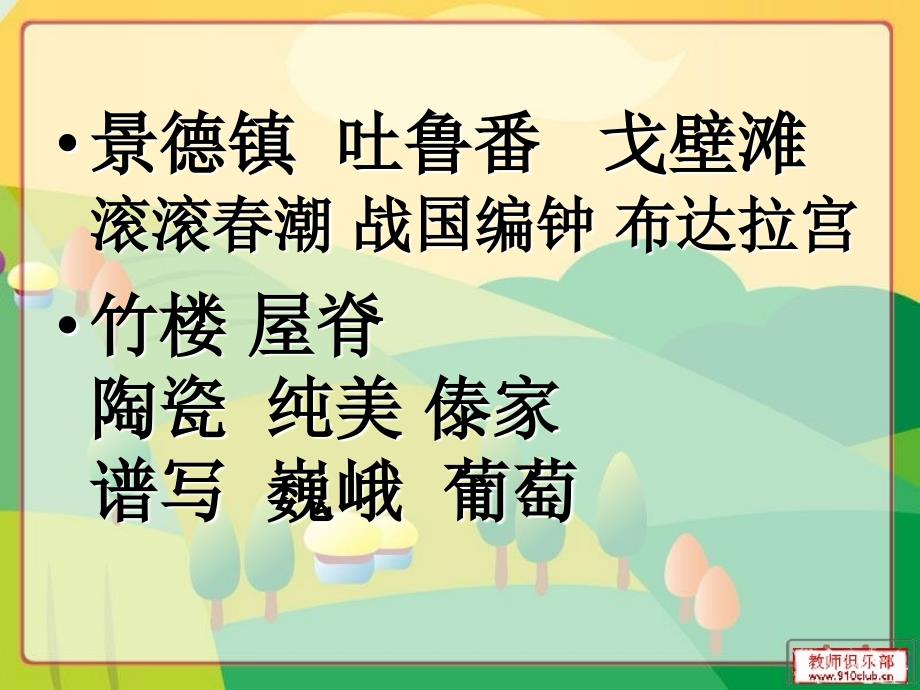 • 景德镇 吐鲁番 戈壁滩
滚滚春潮 战国编钟 布达拉宫

• 竹楼 屋脊
陶瓷 纯美 傣家
谱写 巍峨 葡萄

教师俱乐部
www.910club.cn